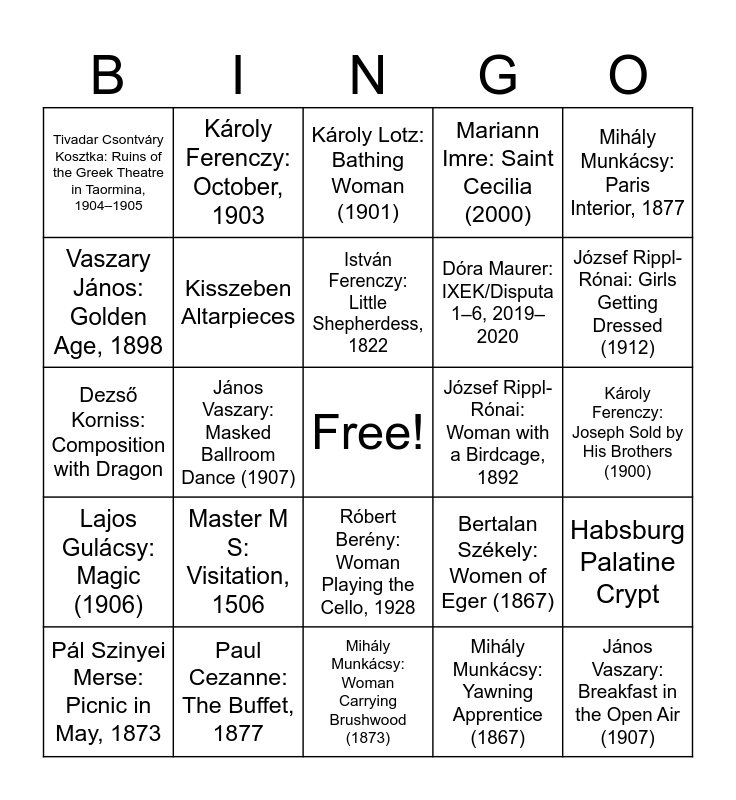 | B | I | N | G | O |
|---|---|---|---|---|
| Tivadar Csontváry Kosztka: Ruins of the Greek Theatre in Taormina, 1904–1905 | Károly Ferenczy: October, 1903 | Károly Lotz: Bathing Woman (1901) | Mariann Imre: Saint Cecilia (2000) | Mihály Munkácsy: Paris Interior, 1877 |
| Vaszary János: Golden Age, 1898 | Kisszeben Altarpieces | István Ferenczy: Little Shepherdess, 1822 | Dóra Maurer: IXEK/Disputa 1–6, 2019–2020 | József Rippl-Rónai: Girls Getting Dressed (1912) |
| Dezső Korniss: Composition with Dragon | János Vaszary: Masked Ballroom Dance (1907) | Free! | József Rippl-Rónai: Woman with a Birdcage, 1892 | Károly Ferenczy: Joseph Sold by His Brothers (1900) |
| Lajos Gulácsy: Magic (1906) | Master M S: Visitation, 1506 | Róbert Berény: Woman Playing the Cello, 1928 | Bertalan Székely: Women of Eger (1867) | Habsburg Palatine Crypt |
| Pál Szinyei Merse: Picnic in May, 1873 | Paul Cezanne: The Buffet, 1877 | Mihály Munkácsy: Woman Carrying Brushwood (1873) | Mihály Munkácsy: Yawning Apprentice (1867) | János Vaszary: Breakfast in the Open Air (1907) |